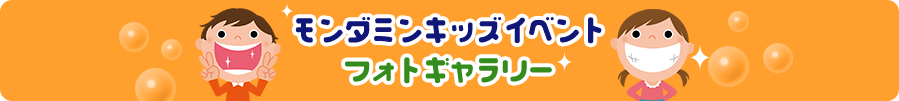 モンダミンキッズイベント
フォトギャラリー